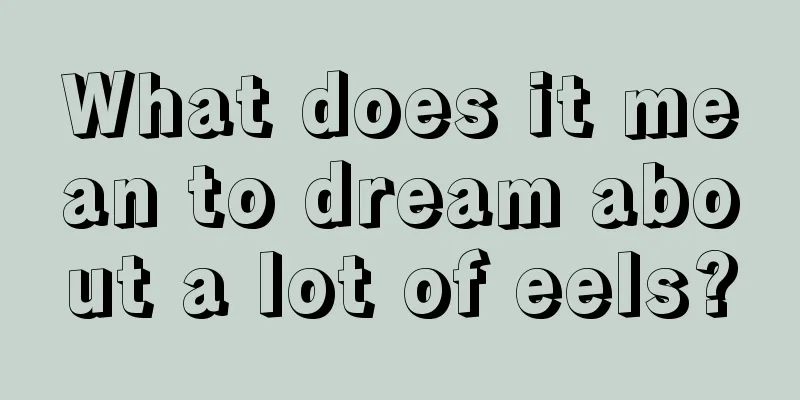 What does it mean to dream about a lot of eels?